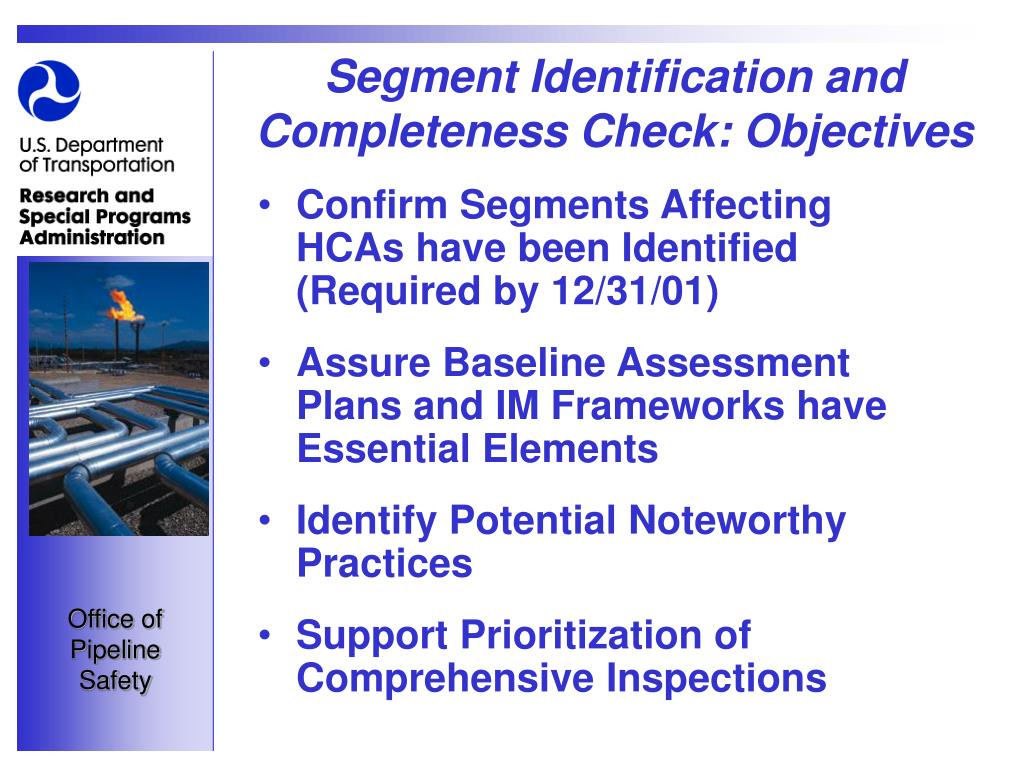 U.S. Department of Transportation

Research and Special Programs Administration

Office of Pipeline Safety

Segment Identification and Completeness Check: Objectives

• Confirm Segments Affecting HCAs have been Identified (Required by 12/31/01)

• Assure Baseline Assessment Plans and IM Frameworks have Essential Elements

• Identify Potential Noteworthy Practices

• Support Prioritization of Comprehensive Inspections